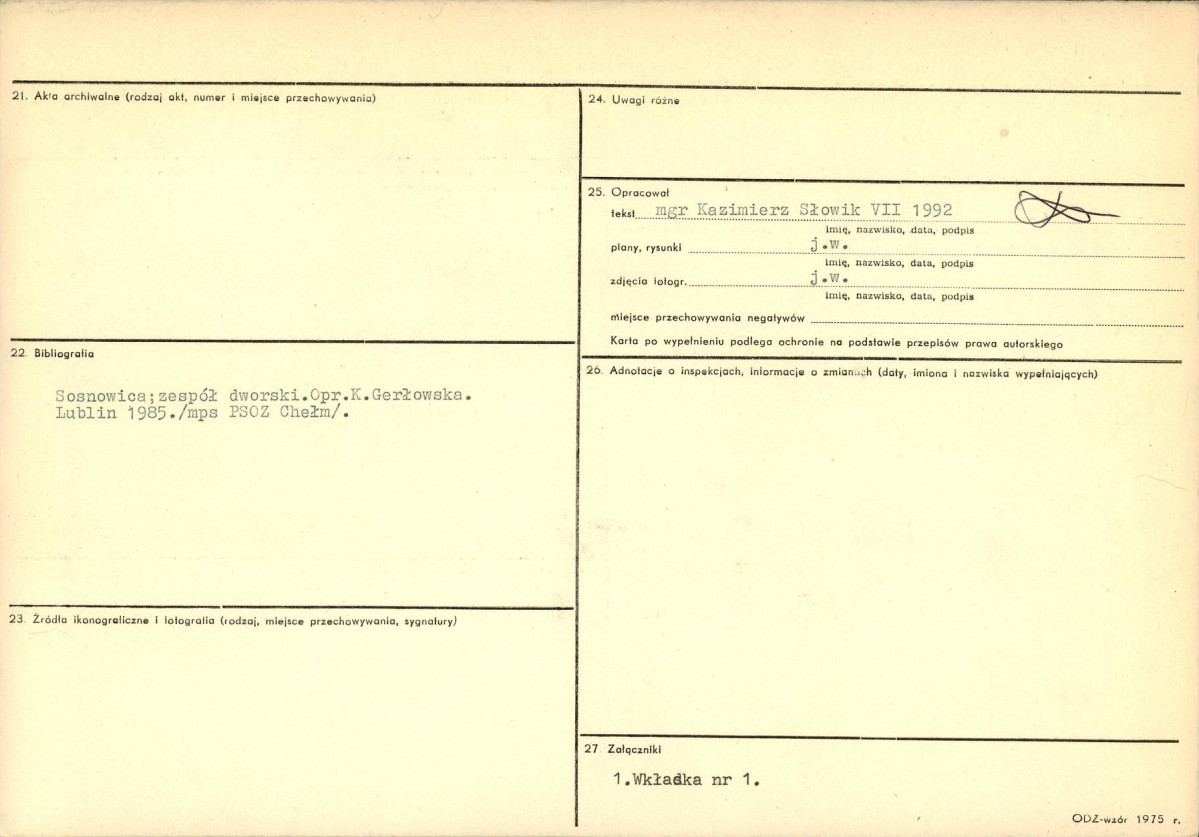 21. Akta archiwalne (rodzaj akt, numer i miejsce przechowywania)

22. Bibliografia

Sosnowica;zespół dworski.Opr.K.Gerłowska. Lublin 1985./mps PSOZ Chełm/.

23. Źródła ikonograficzne i fotografia (rodzaj, miejsce przechowywania, sygnatury)

24. Uwagi różne

25. Opracował
tekst mgr Kazimierz Słowik VII 1992
imię, nazwisko, data, podpis
plany, rysunki j.w.
imię, nazwisko, data, podpis
zdjęcia fotogr. j.w.
imię, nazwisko, data, podpis
miejsce przechowywania negatywów ____
Karta po wypełnieniu podlega ochronie na podstawie przepisów prawa autorskiego

26. Adnotacje o inspekcjach, informacje o zmianach (daty, imiona i nazwiska wypełniających)

27. Załączniki

1.Wkładka nr 1.

ODZ-wzór 1975 r.